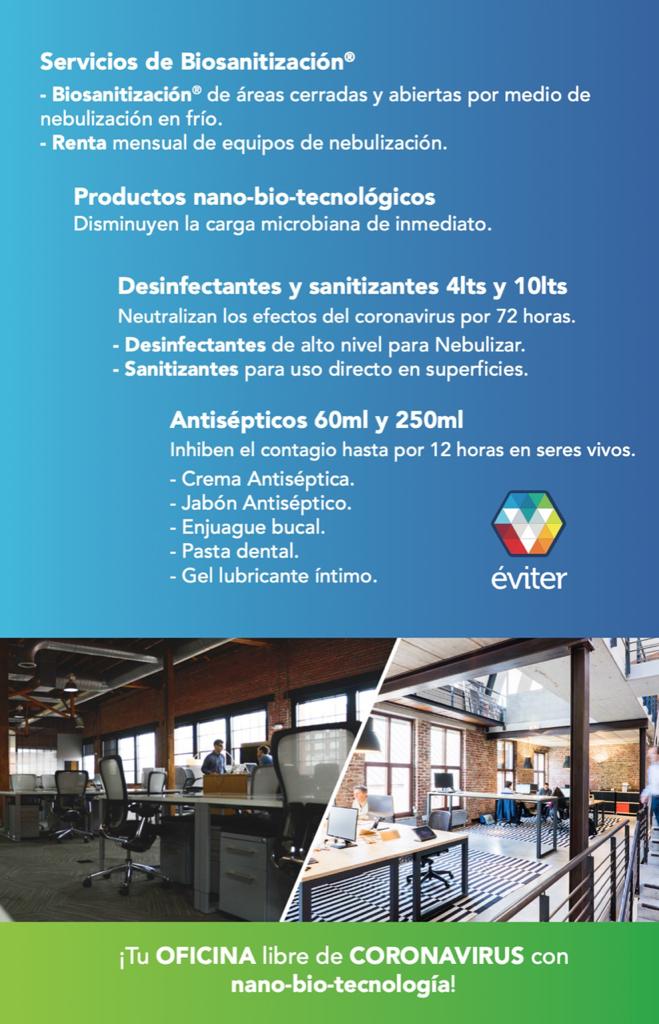 Servicios de Biosanitización®

- Biosanitización® de áreas cerradas y abiertas por medio de nebulización en frío.
- Renta mensual de equipos de nebulización.

Productos nano-bio-tecnológicos
Disminuyen la carga microbiana de inmediato.

Desinfectantes y sanitizantes 4lts y 10lts
Neutralizan los efectos del coronavirus por 72 horas.
- Desinfectantes de alto nivel para Nebulizar.
- Sanitizantes para uso directo en superficies.

Antisépticos 60ml y 250ml
Inhiben el contagio hasta por 12 horas en seres vivos.
- Crema Antiséptica.
- Jabón Antiséptico.
- Enjuague bucal.
- Pasta dental.
- Gel lubricante íntimo.

éviter

¡Tu OFICINA libre de CORONAVIRUS con nano-bio-tecnología!